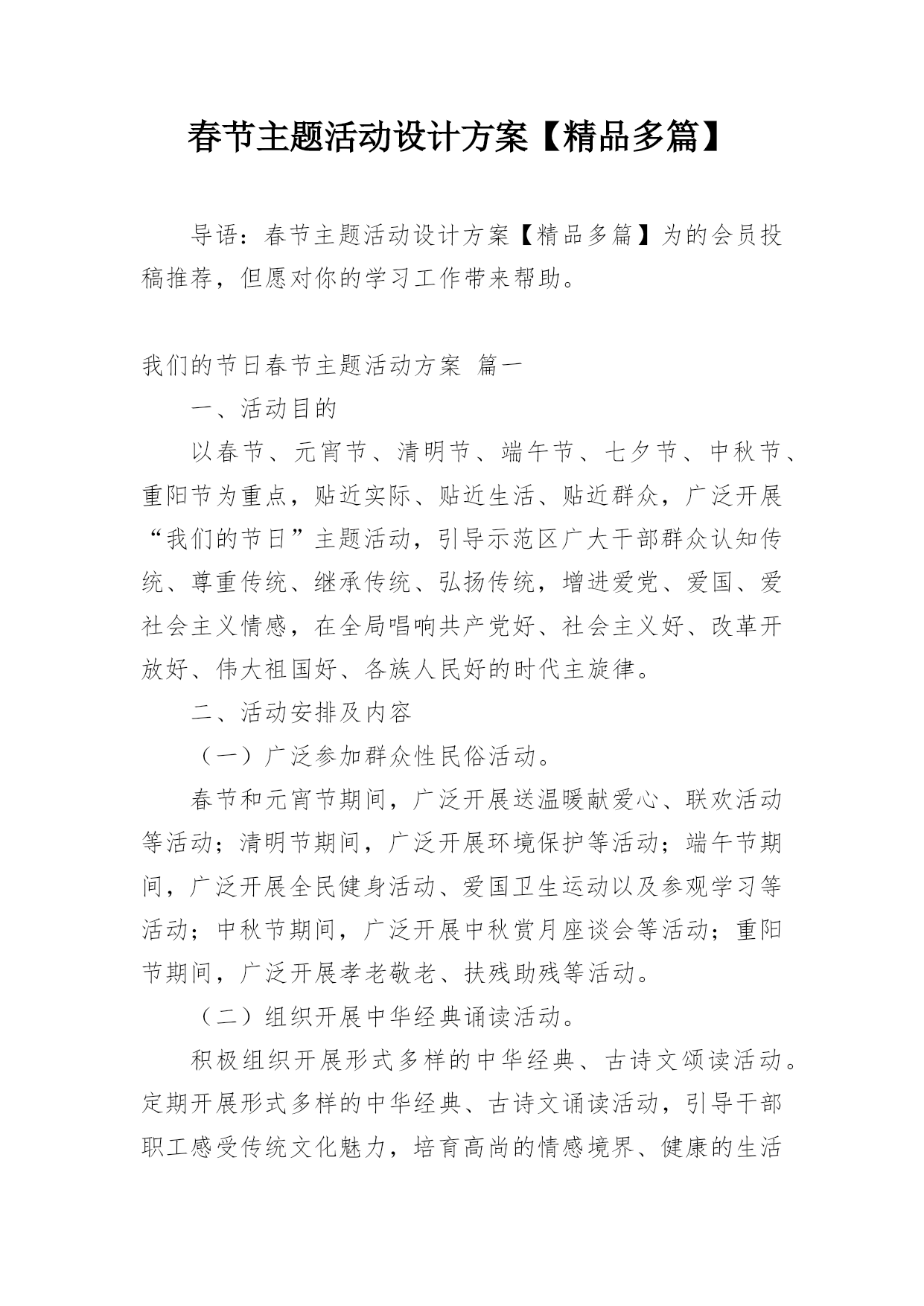 春节主题活动设计方案【精品多篇】

导语：春节主题活动设计方案【精品多篇】为的会员投稿推荐，但愿对你的学习工作带来帮助。

我们的节日春节主题活动方案 篇一

一、活动目的

以春节、元宵节、清明节、端午节、七夕节、中秋节、重阳节为重点，贴近实际、贴近生活、贴近群众，广泛开展“我们的节日”主题活动，引导示范区广大干部群众认知传统、尊重传统、继承传统、弘扬传统，增进爱党、爱国、爱社会主义情感，在全局唱响共产党好、社会主义好、改革开放好、伟大祖国好、各族人民好的时代主旋律。

二、活动安排及内容

（一）广泛参加群众性民俗活动。

春节和元宵节期间，广泛开展送温暖献爱心、联欢活动等活动；清明节期间，广泛开展环境保护等活动；端午节期间，广泛开展全民健身活动、爱国卫生运动以及参观学习等活动；中秋节期间，广泛开展中秋赏月座谈会等活动；重阳节期间，广泛开展孝老敬老、扶残助残等活动。

（二）组织开展中华经典诵读活动。

积极组织开展形式多样的中华经典、古诗文颂读活动。定期开展形式多样的中华经典、古诗文诵读活动，引导干部职工感受传统文化魅力，培育高尚的情感境界、健康的生活